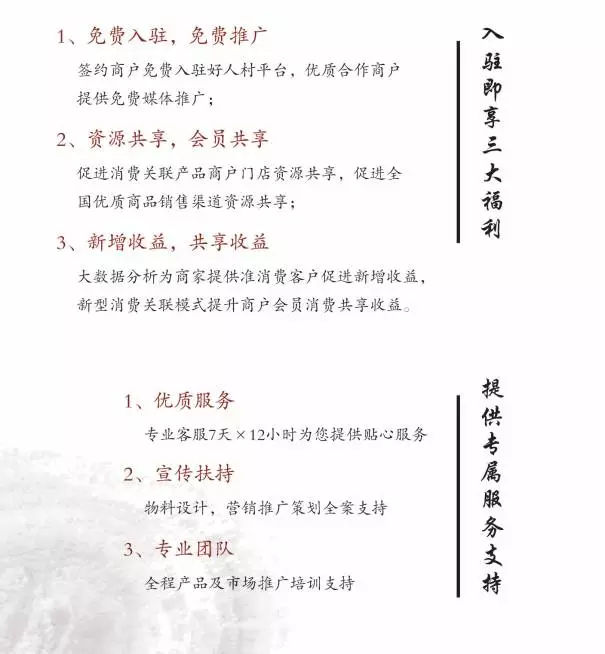 1、免费入驻，免费推广

签约商户免费入驻好人村平台，优质合作商户提供免费媒体推广；

2、资源共享，会员共享

促进消费关联产品商户门店资源共享，促进全国优质商品销售渠道资源共享；

3、新增收益，共享收益

大数据分析为商家提供准消费客户促进新增收益，新型消费关联模式提升商户会员消费共享收益。

入驻即享三大福利

1、优质服务

专业客服7天×12小时为您提供贴心服务

2、宣传扶持

物料设计，营销推广策划全案支持

3、专业团队

全程产品及市场推广培训支持

提供专属服务支持